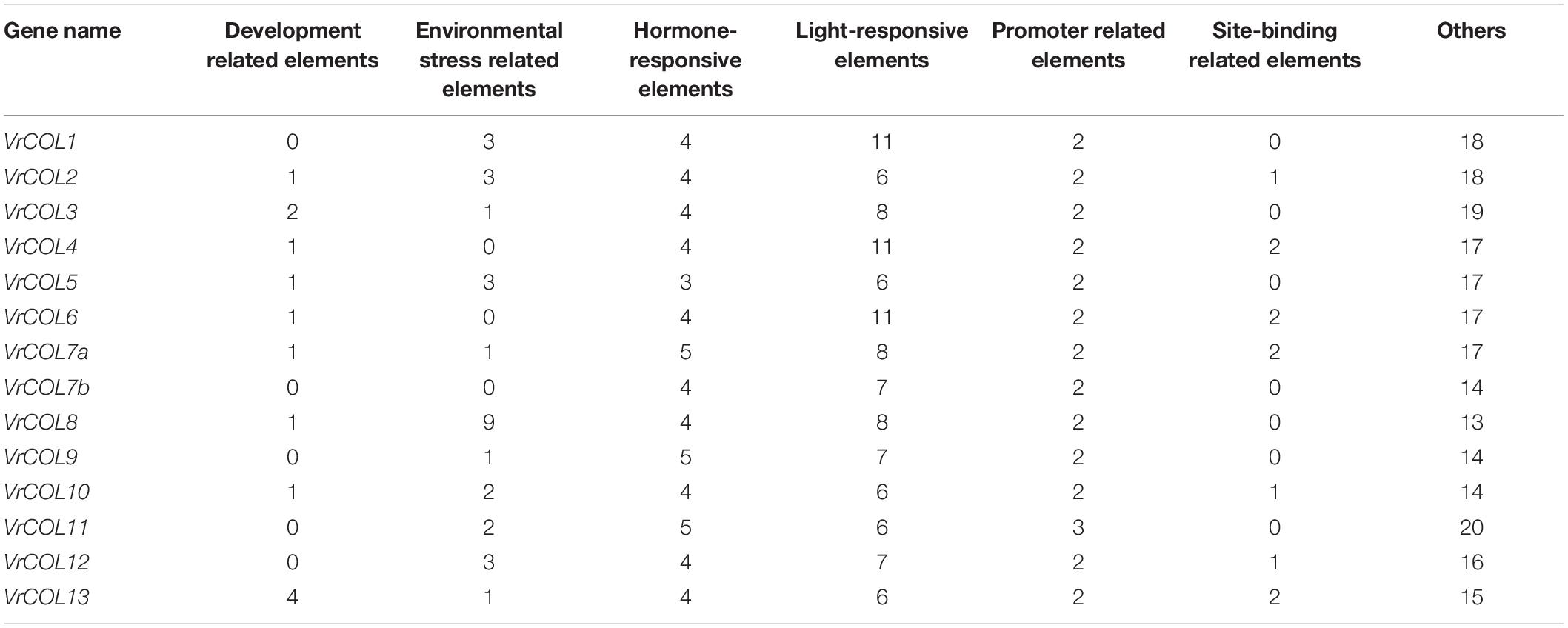 | Gene name | Development related elements | Environmental stress related elements | Hormone-responsive elements | Light-responsive elements | Promoter related elements | Site-binding related elements | Others |
|---|---|---|---|---|---|---|---|
| VrCOL1 | 0 | 3 | 4 | 11 | 2 | 0 | 18 |
| VrCOL2 | 1 | 3 | 4 | 6 | 2 | 1 | 18 |
| VrCOL3 | 2 | 1 | 4 | 8 | 2 | 0 | 19 |
| VrCOL4 | 1 | 0 | 4 | 11 | 2 | 2 | 17 |
| VrCOL5 | 1 | 3 | 3 | 6 | 2 | 0 | 17 |
| VrCOL6 | 1 | 0 | 4 | 11 | 2 | 2 | 17 |
| VrCOL7a | 1 | 1 | 5 | 8 | 2 | 2 | 17 |
| VrCOL7b | 0 | 0 | 4 | 7 | 2 | 0 | 14 |
| VrCOL8 | 1 | 9 | 4 | 8 | 2 | 0 | 13 |
| VrCOL9 | 0 | 1 | 5 | 7 | 2 | 0 | 14 |
| VrCOL10 | 1 | 2 | 4 | 6 | 2 | 1 | 14 |
| VrCOL11 | 0 | 2 | 5 | 6 | 3 | 0 | 20 |
| VrCOL12 | 0 | 3 | 4 | 7 | 2 | 1 | 16 |
| VrCOL13 | 4 | 1 | 4 | 6 | 2 | 2 | 15 |